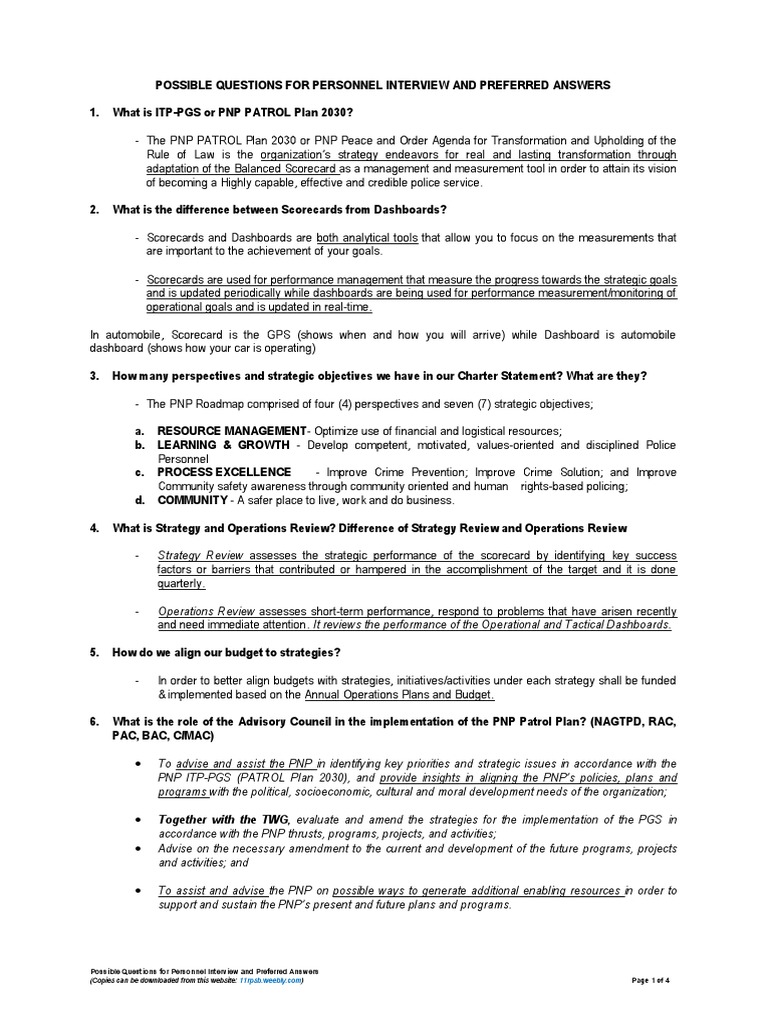 POSSIBLE QUESTIONS FOR PERSONNEL INTERVIEW AND PREFERRED ANSWERS

1. What is ITP-PGS or PNP PATROL Plan 2030?

- The PNP PATROL Plan 2030 or PNP Peace and Order Agenda for Transformation and Upholding of the Rule of Law is the organization's strategy endeavors for real and lasting transformation through adaptation of the Balanced Scorecard as a management and measurement tool in order to attain its vision of becoming a Highly capable, effective and credible police service.

2. What is the difference between Scorecards from Dashboards?

- Scorecards and Dashboards are both analytical tools that allow you to focus on the measurements that are important to the achievement of your goals.

- Scorecards are used for performance management that measure the progress towards the strategic goals and is updated periodically while dashboards are being used for performance measurement/monitoring of operational goals and is updated in real-time.

In automobile, Scorecard is the GPS (shows when and how you will arrive) while Dashboard is automobile dashboard (shows how your car is operating)

3. How many perspectives and strategic objectives we have in our Charter Statement? What are they?

- The PNP Roadmap comprised of four (4) perspectives and seven (7) strategic objectives;

a. RESOURCE MANAGEMENT- Optimize use of financial and logistical resources;
b. LEARNING & GROWTH - Develop competent, motivated, values-oriented and disciplined Police Personnel
c. PROCESS EXCELLENCE - Improve Crime Prevention; Improve Crime Solution; and Improve Community safety awareness through community oriented and human rights-based policing;
d. COMMUNITY - A safer place to live, work and do business.

4. What is Strategy and Operations Review? Difference of Strategy Review and Operations Review

- Strategy Review assesses the strategic performance of the scorecard by identifying key success factors or barriers that contributed or hampered in the accomplishment of the target and it is done quarterly.

- Operations Review assesses short-term performance, respond to problems that have arisen recently and need immediate attention. It reviews the performance of the Operational and Tactical Dashboards.

5. How do we align our budget to strategies?

- In order to better align budgets with strategies, initiatives/activities under each strategy shall be funded & implemented based on the Annual Operations Plans and Budget.

6. What is the role of the Advisory Council in the implementation of the PNP Patrol Plan? (NAGTPD, RAC, PAC, BAC, C/MAC)

• To advise and assist the PNP in identifying key priorities and strategic issues in accordance with the PNP ITP-PGS (PATROL Plan 2030), and provide insights in aligning the PNP's policies, plans and programs with the political, socioeconomic, cultural and moral development needs of the organization;

• Together with the TWG, evaluate and amend the strategies for the implementation of the PGS in accordance with the PNP thrusts, programs, projects, and activities;
• Advise on the necessary amendment to the current and development of the future programs, projects and activities; and

• To assist and advise the PNP on possible ways to generate additional enabling resources in order to support and sustain the PNP's present and future plans and programs.

Possible Questions for Personnel Interview and Preferred Answers
(Copies can be downloaded from this website: 11rpsb.weebly.com)
Page 1 of 4